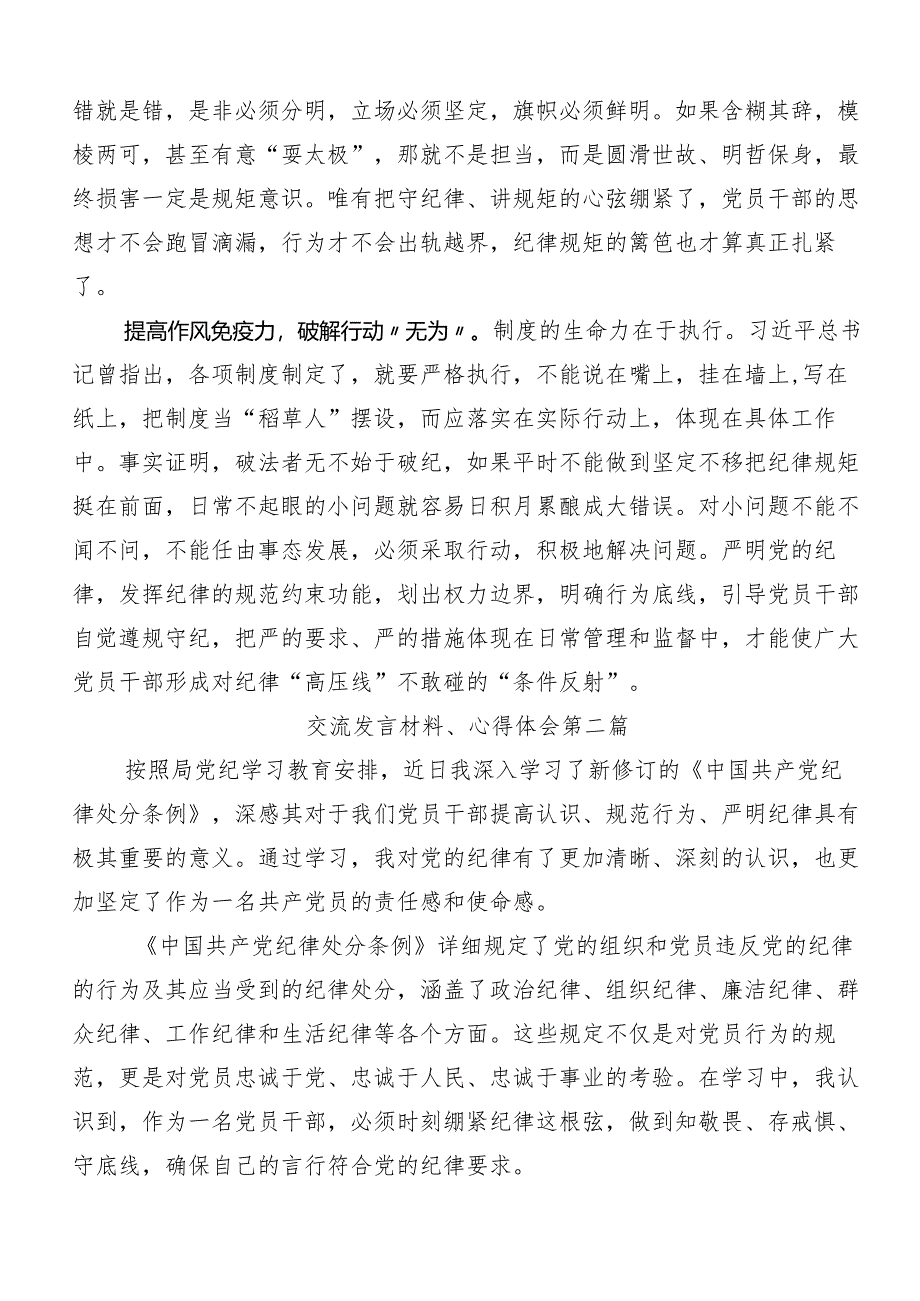 错就是错，是非必须分明，立场必须坚定，旗帜必须鲜明。如果含糊其辞，模棱两可，甚至有意“耍太极”，那就不是担当，而是圆滑世故、明哲保身，最终损害一定是规矩意识。唯有把守纪律、讲规矩的心弦绷紧了，党员干部的思想才不会跑冒滴漏，行为才不会出轨越界，纪律规矩的篱笆也才算真正扎紧了。

提高作风免疫力，破解行动〃无为〃。制度的生命力在于执行。习近平总书记曾指出，各项制度制定了，就要严格执行，不能说在嘴上，挂在墙上,写在纸上，把制度当“稻草人”摆设，而应落实在实际行动上，体现在具体工作中。事实证明，破法者无不始于破纪，如果平时不能做到坚定不移把纪律规矩挺在前面，日常不起眼的小问题就容易日积月累酿成大错误。对小问题不能不闻不问，不能任由事态发展，必须采取行动，积极地解决问题。严明党的纪律，发挥纪律的规范约束功能，划出权力边界，明确行为底线，引导党员干部自觉遵规守纪，把严的要求、严的措施体现在日常管理和监督中，才能使广大党员干部形成对纪律“高压线”不敢碰的“条件反射”。

交流发言材料、心得体会第二篇

按照局党纪学习教育安排，近日我深入学习了新修订的《中国共产党纪律处分条例》，深感其对于我们党员干部提高认识、规范行为、严明纪律具有极其重要的意义。通过学习，我对党的纪律有了更加清晰、深刻的认识，也更加坚定了作为一名共产党员的责任感和使命感。

《中国共产党纪律处分条例》详细规定了党的组织和党员违反党的纪律的行为及其应当受到的纪律处分，涵盖了政治纪律、组织纪律、廉洁纪律、群众纪律、工作纪律和生活纪律等各个方面。这些规定不仅是对党员行为的规范，更是对党员忠诚于党、忠诚于人民、忠诚于事业的考验。在学习中，我认识到，作为一名党员干部，必须时刻绷紧纪律这根弦，做到知敬畏、存戒惧、守底线，确保自己的言行符合党的纪律要求。